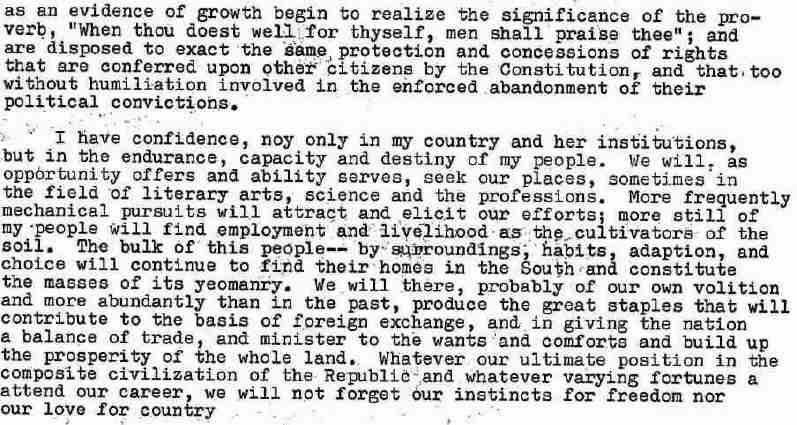 as an evidence of growth begin to realize the significance of the proverb, "When thou doest well for thyself, men shall praise thee"; and are disposed to exact the same protection and concessions of rights that are conferred upon other citizens by the Constitution, and that too without humiliation involved in the enforced abandonment of their political convictions.

I have confidence, noy only in my country and her institutions, but in the endurance, capacity and destiny of my people. We will, as opportunity offers and ability serves, seek our places, sometimes in the field of literary arts, science and the professions. More frequently mechanical pursuits will attract and elicit our efforts; more still of my people will find employment and livelihood as the cultivators of the soil. The bulk of this people-- by surroundings, habits, adaption, and choice will continue to find their homes in the South and constitute the masses of its yeomanry. We will there, probably of our own volition and more abundantly than in the past, produce the great staples that will contribute to the basis of foreign exchange, and in giving the nation a balance of trade, and minister to the wants and comforts and build up the prosperity of the whole land. Whatever our ultimate position in the composite civilization of the Republic and whatever varying fortunes a attend our career, we will not forget our instincts for freedom nor our love for country